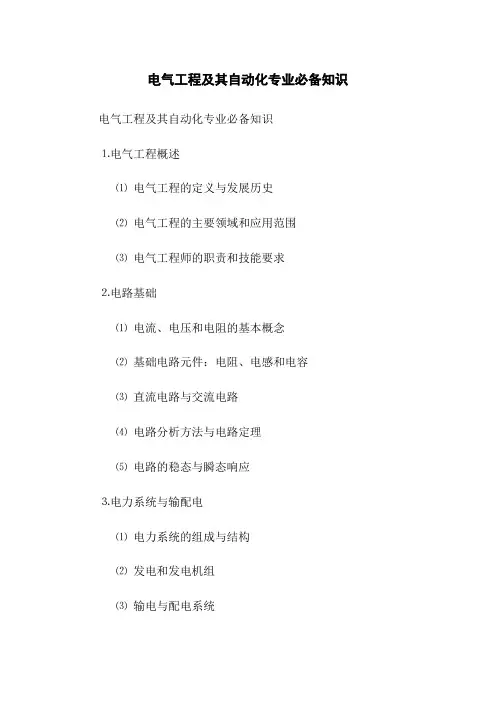 电气工程及其自动化专业必备知识

电气工程及其自动化专业必备知识

1.电气工程概述

⑴ 电气工程的定义与发展历史

⑵ 电气工程的主要领域和应用范围

⑶ 电气工程师的职责和技能要求

2.电路基础

⑴ 电流、电压和电阻的基本概念

⑵ 基础电路元件：电阻、电感和电容

⑶ 直流电路与交流电路

⑷ 电路分析方法与电路定理

⑸ 电路的稳态与瞬态响应

3.电力系统与输配电

⑴ 电力系统的组成与结构

⑵ 发电和发电机组

⑶ 输电与配电系统